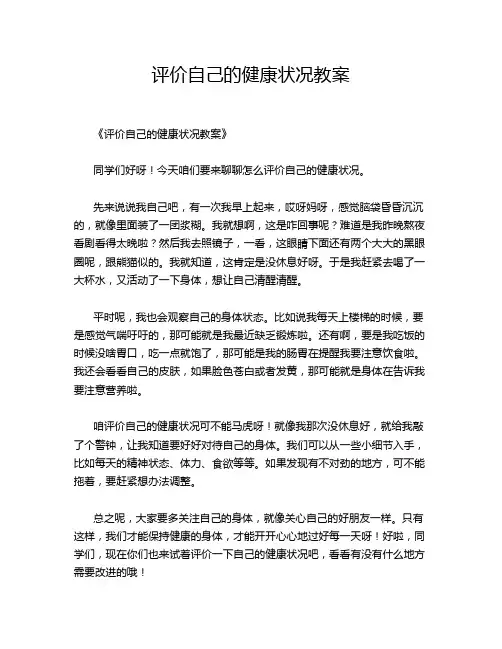 评价自己的健康状况教案

《评价自己的健康状况教案》

同学们好呀！今天咱们要来聊聊怎么评价自己的健康状况。

先来说说我自己吧，有一次我早上起来，哎呀妈呀，感觉脑袋昏昏沉沉的，就像里面装了一团浆糊。我就想啊，这是咋回事呢？难道是我昨晚熬夜看剧看得太晚啦？然后我去照镜子，一看，这眼睛下面还有两个大大的黑眼圈呢，跟熊猫似的。我就知道，这肯定是没休息好呀。于是我赶紧去喝了一大杯水，又活动了一下身体，想让自己清醒清醒。

平时呢，我也会观察自己的身体状态。比如说我每天上楼梯的时候，要是感觉气喘吁吁的，那可能就是我最近缺乏锻炼啦。还有啊，要是我吃饭的时候没啥胃口，吃一点就饱了，那可能是我的肠胃在提醒我要注意饮食啦。我还会看看自己的皮肤，如果脸色苍白或者发黄，那可能就是身体在告诉我要注意营养啦。

咱评价自己的健康状况可不能马虎呀！就像我那次没休息好，就给我敲了个警钟，让我知道要好好对待自己的身体。我们可以从一些小细节入手，比如每天的精神状态、体力、食欲等等。如果发现有不对劲的地方，可不能拖着，要赶紧想办法调整。

总之呢，大家要多关注自己的身体，就像关心自己的好朋友一样。只有这样，我们才能保持健康的身体，才能开开心心地过好每一天呀！好啦，同学们，现在你们也来试着评价一下自己的健康状况吧，看看有没有什么地方需要改进的哦！